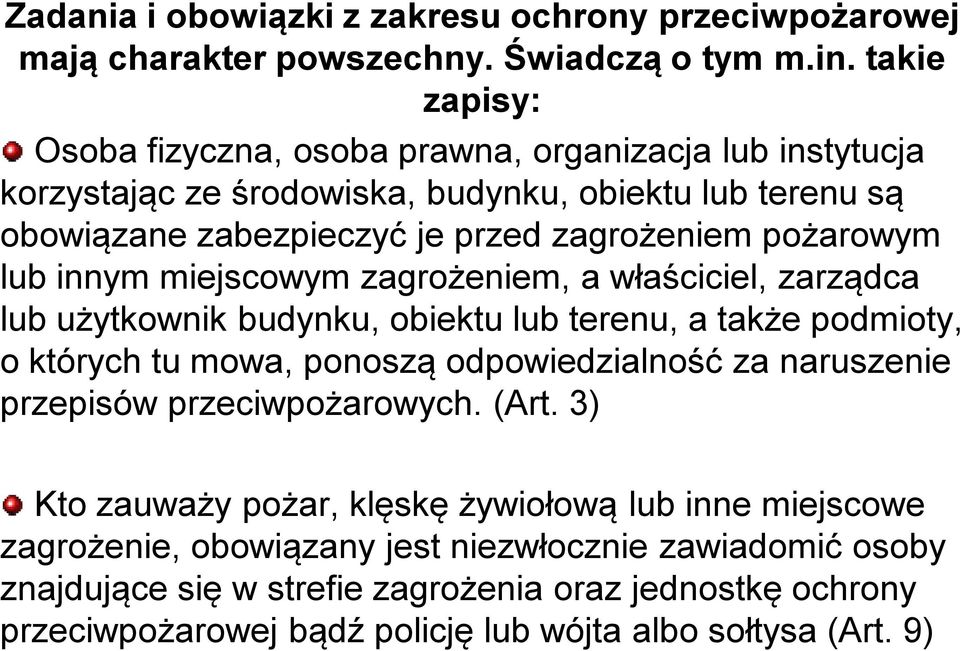 Zadania i obowiązki z zakresu ochrony przeciwpożarowej mają charakter powszechny. Świadczą o tym m.in. takie zapisy:

Osoba fizyczna, osoba prawna, organizacja lub instytucja korzystając ze środowiska, budynku, obiektu lub terenu są obowiązane zabezpieczyć je przed zagrożeniem pożarowym lub innym miejscowym zagrożeniem, a właściciel, zarządca lub użytkownik budynku, obiektu lub terenu, a także podmioty, o których tu mowa, ponoszą odpowiedzialność za naruszenie przepisów przeciwpożarowych. (Art. 3)

Kto zauważy pożar, klęskę żywiołową lub inne miejscowe zagrożenie, obowiązany jest niezwłocznie zawiadomić osoby znajdujące się w strefie zagrożenia oraz jednostkę ochrony przeciwpożarowej bądź policję lub wójta albo sołtysa (Art. 9)